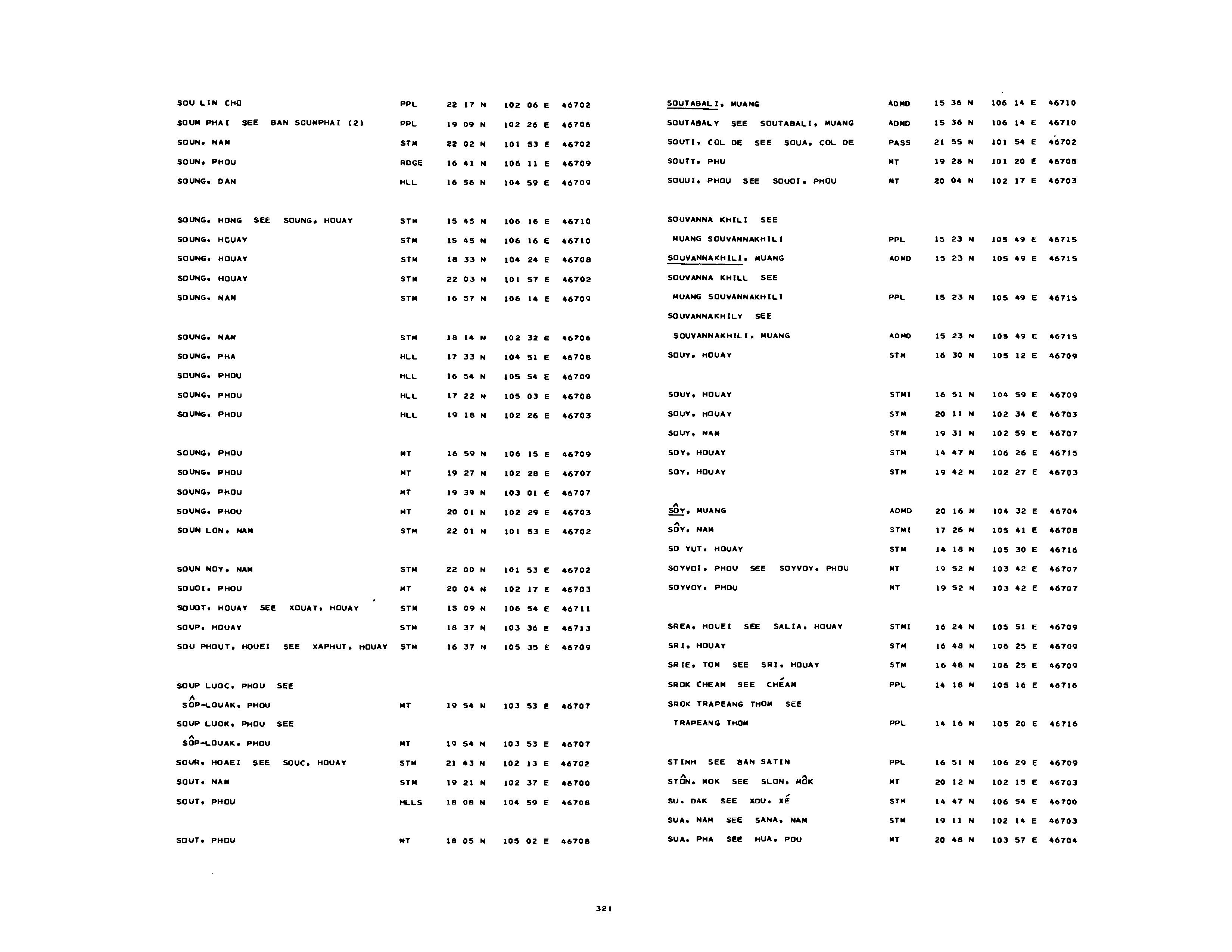 SOU LIN CHO PPL 22 17 N 102 06 E 46702
SOUM PHAI SEE BAN SOUMPHAI (2) PPL 19 09 N 102 26 E 46706
SOUN, NAM STM 22 02 N 101 53 E 46702
SOUN, PHOU RDGE 16 41 N 106 11 E 46709
SOUNG, DAN HLL 16 56 N 104 59 E 46709

SOUNG, HONG SEE SOUNG, HOUAY STM 15 45 N 106 16 E 46710
SOUNG, HOUAY STM 15 45 N 106 16 E 46710
SOUNG, HOUAY STM 18 33 N 104 24 E 46708
SOUNG, HOUAY STM 22 03 N 101 57 E 46702
SOUNG, NAM STM 16 57 N 106 14 E 46709

SOUNG, NAM STM 18 14 N 102 32 E 46706
SOUNG, PHA HLL 17 33 N 104 51 E 46708
SOUNG, PHOU HLL 16 54 N 105 54 E 46709
SOUNG, PHOU HLL 17 22 N 105 03 E 46708
SOUNG, PHOU HLL 19 18 N 102 26 E 46703

SOUNG, PHOU MT 16 59 N 106 15 E 46709
SOUNG, PHOU MT 19 27 N 102 28 E 46707
SOUNG, PHOU MT 19 39 N 103 01 E 46707
SOUNG, PHOU MT 20 01 N 102 29 E 46703
SOUN LON, NAM STM 22 01 N 101 53 E 46702

SOUN NOY, NAM STM 22 00 N 101 53 E 46702
SOUOI, PHOU MT 20 04 N 102 17 E 46703
SOUOT, HOUAY SEE XOUAT, HOUAY STM 15 09 N 106 54 E 46711
SOUP, HOUAY STM 18 37 N 103 36 E 46713
SOU PHOUT, HOUEI SEE XAPHUT, HOUAY STM 16 37 N 105 35 E 46709

SOUP LUOC, PHOU SEE
SÔP-LOUAK, PHOU MT 19 54 N 103 53 E 46707
SOUP LUOK, PHOU SEE
SÔP-LOUAK, PHOU MT 19 54 N 103 53 E 46707
SOUR, HOAEI SEE SOUC, HOUAY STM 21 43 N 102 13 E 46702
SOUT, NAM STM 19 21 N 102 37 E 46700
SOUT, PHOU HLLS 18 08 N 104 59 E 46708

SOUT, PHOU MT 18 05 N 105 02 E 46708

SOUTABALI, MUANG ADMD 15 36 N 106 14 E 46710
SOUTABALY SEE SOUTABALI, MUANG ADMD 15 36 N 106 14 E 46710
SOUTI, COL DE SEE SOUA, COL DE PASS 21 55 N 101 54 E 46702
SOUTT, PHU MT 19 28 N 101 20 E 46705
SOUUI, PHOU SEE SOUOI, PHOU MT 20 04 N 102 17 E 46703

SOUVANNA KHILI SEE
MUANG SOUVANNAKHILI PPL 15 23 N 105 49 E 46715
SOUVANNAKHILI, MUANG ADMD 15 23 N 105 49 E 46715
SOUVANNA KHILL SEE
MUANG SOUVANNAKHILI PPL 15 23 N 105 49 E 46715
SOUVANNAKHILY SEE
SOUVANNAKHILI, MUANG ADMD 15 23 N 105 49 E 46715
SOUY, HOUAY STM 16 30 N 105 12 E 46709

SOUY, HOUAY STMI 16 51 N 104 59 E 46709
SOUY, HOUAY STM 20 11 N 102 34 E 46703
SOUY, NAM STM 19 31 N 102 59 E 46707
SOY, HOUAY STM 14 47 N 106 26 E 46715
SOY, HOUAY STM 19 42 N 102 27 E 46703

SÔY, MUANG ADMD 20 16 N 104 32 E 46704
SÔY, NAM STMI 17 26 N 105 41 E 46708
SO YUT, HOUAY STM 14 18 N 105 30 E 46716
SOYVOI, PHOU SEE SOYVOY, PHOU MT 19 52 N 103 42 E 46707
SOYVOY, PHOU MT 19 52 N 103 42 E 46707

SREA, HOUEI SEE SALIA, HOUAY STMI 16 24 N 105 51 E 46709
SRI, HOUAY STM 16 48 N 106 25 E 46709
SRIE, TOM SEE SRI, HOUAY STM 16 48 N 106 25 E 46709
SROK CHEAM SEE CHÉAM PPL 14 18 N 105 16 E 46716
SROK TRAPEANG THOM SEE
TRAPEANG THOM PPL 14 16 N 105 20 E 46716

STINH SEE BAN SATIN PPL 16 51 N 106 29 E 46709
STÔN, MOK SEE SLON, MÔK MT 20 12 N 102 15 E 46703
SU, DAK SEE XOU, XÉ STM 14 47 N 106 54 E 46700
SUA, NAM SEE SANA, NAM STM 19 11 N 102 14 E 46703
SUA, PHA SEE HUA, POU MT 20 48 N 103 57 E 46704

321